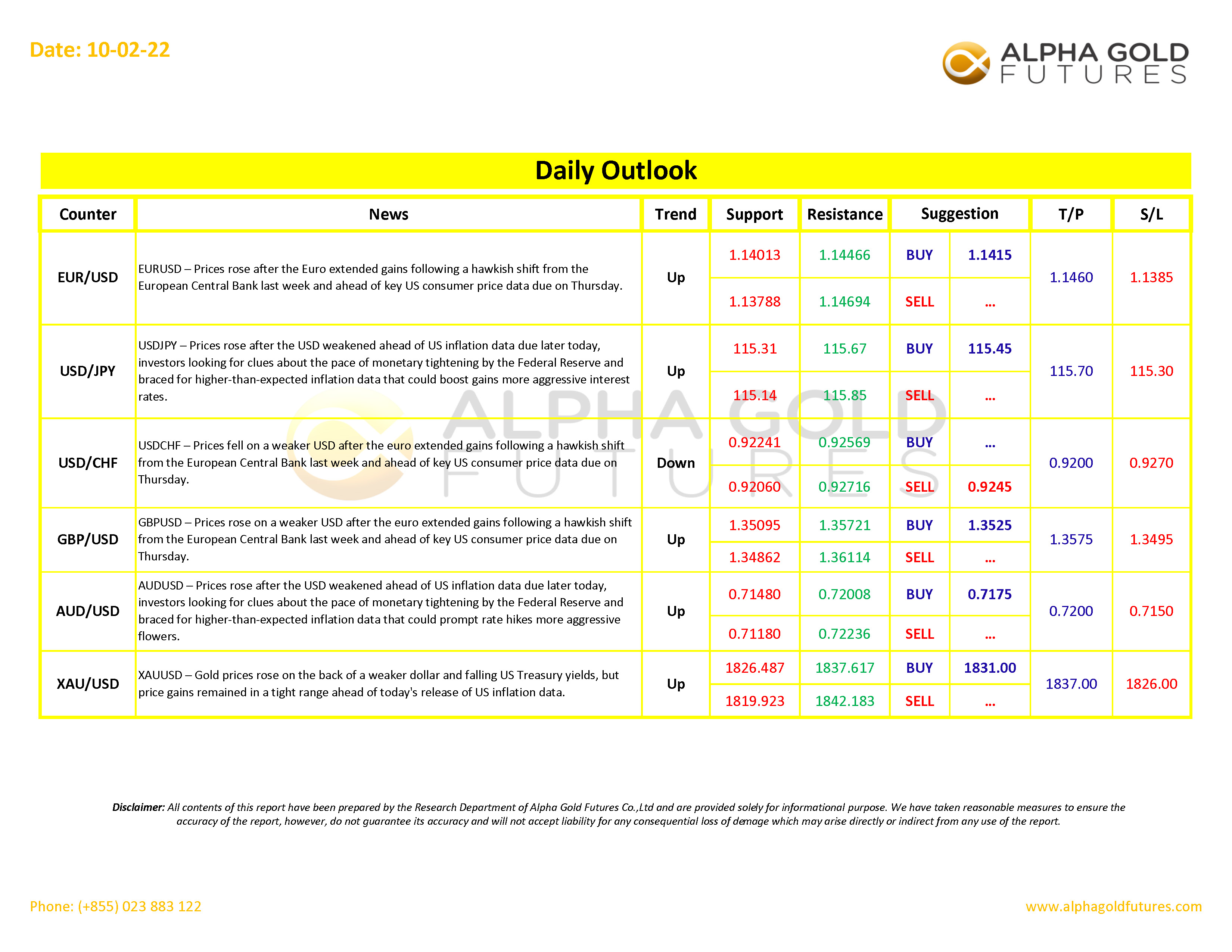 Date: 10-02-22

ALPHA GOLD FUTURES

Daily Outlook

| Counter | News | Trend | Support | Resistance | Suggestion | | T/P | S/L |
|---|---|---|---|---|---|---|---|---|
| EUR/USD | EURUSD – Prices rose after the Euro extended gains following a hawkish shift from the European Central Bank last week and ahead of key US consumer price data due on Thursday. | Up | 1.14013 | 1.14466 | BUY | 1.1415 | 1.1460 | 1.1385 |
| | | | 1.13788 | 1.14694 | SELL | ... | | |
| USD/JPY | USDJPY – Prices rose after the USD weakened ahead of US inflation data due later today, investors looking for clues about the pace of monetary tightening by the Federal Reserve and braced for higher-than-expected inflation data that could boost gains more aggressive interest rates. | Up | 115.31 | 115.67 | BUY | 115.45 | 115.70 | 115.30 |
| | | | 115.14 | 115.85 | SELL | ... | | |
| USD/CHF | USDCHF – Prices fell on a weaker USD after the euro extended gains following a hawkish shift from the European Central Bank last week and ahead of key US consumer price data due on Thursday. | Down | 0.92241 | 0.92569 | BUY | ... | 0.9200 | 0.9270 |
| | | | 0.92060 | 0.92716 | SELL | 0.9245 | | |
| GBP/USD | GBPUSD – Prices rose on a weaker USD after the euro extended gains following a hawkish shift from the European Central Bank last week and ahead of key US consumer price data due on Thursday. | Up | 1.35095 | 1.35721 | BUY | 1.3525 | 1.3575 | 1.3495 |
| | | | 1.34862 | 1.36114 | SELL | ... | | |
| AUD/USD | AUDUSD – Prices rose after the USD weakened ahead of US inflation data due later today, investors looking for clues about the pace of monetary tightening by the Federal Reserve and braced for higher-than-expected inflation data that could prompt rate hikes more aggressive flowers. | Up | 0.71480 | 0.72008 | BUY | 0.7175 | 0.7200 | 0.7150 |
| | | | 0.71180 | 0.72236 | SELL | ... | | |
| XAU/USD | XAUUSD – Gold prices rose on the back of a weaker dollar and falling US Treasury yields, but price gains remained in a tight range ahead of today's release of US inflation data. | Up | 1826.487 | 1837.617 | BUY | 1831.00 | 1837.00 | 1826.00 |
| | | | 1819.923 | 1842.183 | SELL | ... | | |

ALPHA GOLD FUTURES

Disclaimer: All contents of this report have been prepared by the Research Department of Alpha Gold Futures Co.,Ltd and are provided solely for informational purpose. We have taken reasonable measures to ensure the accuracy of the report, however, do not guarantee its accuracy and will not accept liability for any consequential loss of demage which may arise directly or indirect from any use of the report.

Phone: (+855) 023 883 122
www.alphagoldfutures.com